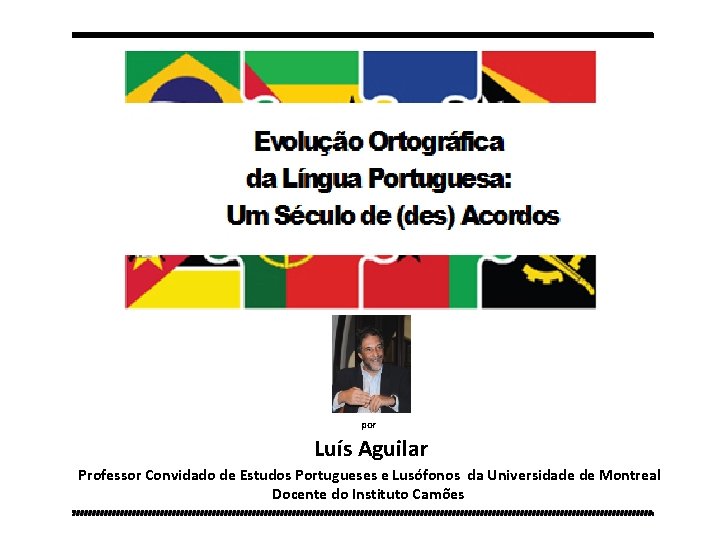 Evolução Ortográfica
da Língua Portuguesa:
Um Século de (des) Acordos

por

Luís Aguilar

Professor Convidado de Estudos Portugueses e Lusófonos da Universidade de Montreal
Docente do Instituto Camões